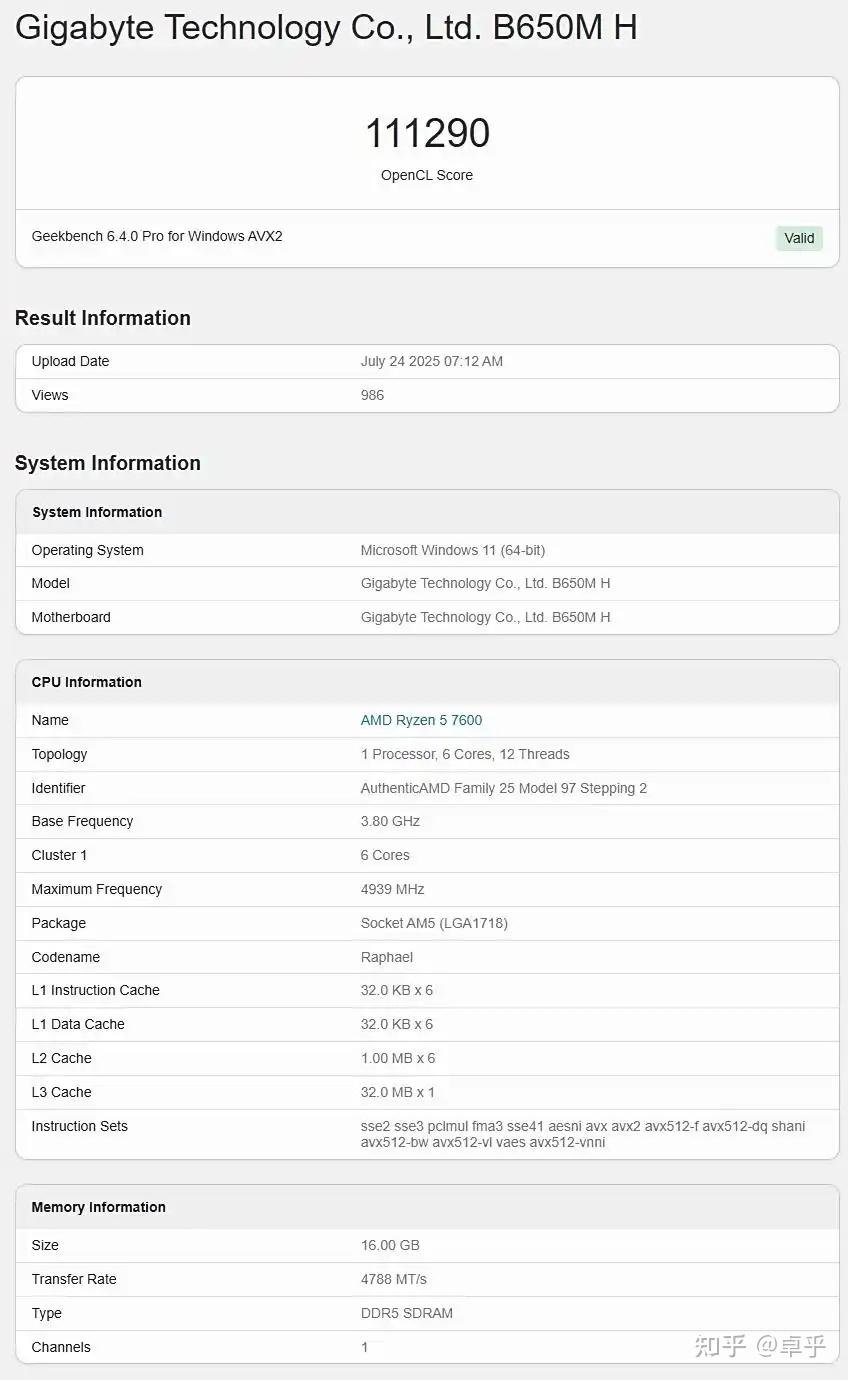 Gigabyte Technology Co., Ltd. B650M H

111290
OpenCL Score

Geekbench 6.4.0 Pro for Windows AVX2
Valid

Result Information

| Upload Date | July 24 2025 07:12 AM |
|---|---|
| Views | 986 |

System Information

| System Information | |
|---|---|
| Operating System | Microsoft Windows 11 (64-bit) |
| Model | Gigabyte Technology Co., Ltd. B650M H |
| Motherboard | Gigabyte Technology Co., Ltd. B650M H |

| CPU Information | |
|---|---|
| Name | AMD Ryzen 5 7600 |
| Topology | 1 Processor, 6 Cores, 12 Threads |
| Identifier | AuthenticAMD Family 25 Model 97 Stepping 2 |
| Base Frequency | 3.80 GHz |
| Cluster 1 | 6 Cores |
| Maximum Frequency | 4939 MHz |
| Package | Socket AM5 (LGA1718) |
| Codename | Raphael |
| L1 Instruction Cache | 32.0 KB x 6 |
| L1 Data Cache | 32.0 KB x 6 |
| L2 Cache | 1.00 MB x 6 |
| L3 Cache | 32.0 MB x 1 |
| Instruction Sets | sse2 sse3 pclmul fma3 sse41 aesni avx avx2 avx512-f avx512-dq shani avx512-bw avx512-vl vaes avx512-vnni |

| Memory Information | |
|---|---|
| Size | 16.00 GB |
| Transfer Rate | 4788 MT/s |
| Type | DDR5 SDRAM |
| Channels | 1 |

知乎 @卓乎